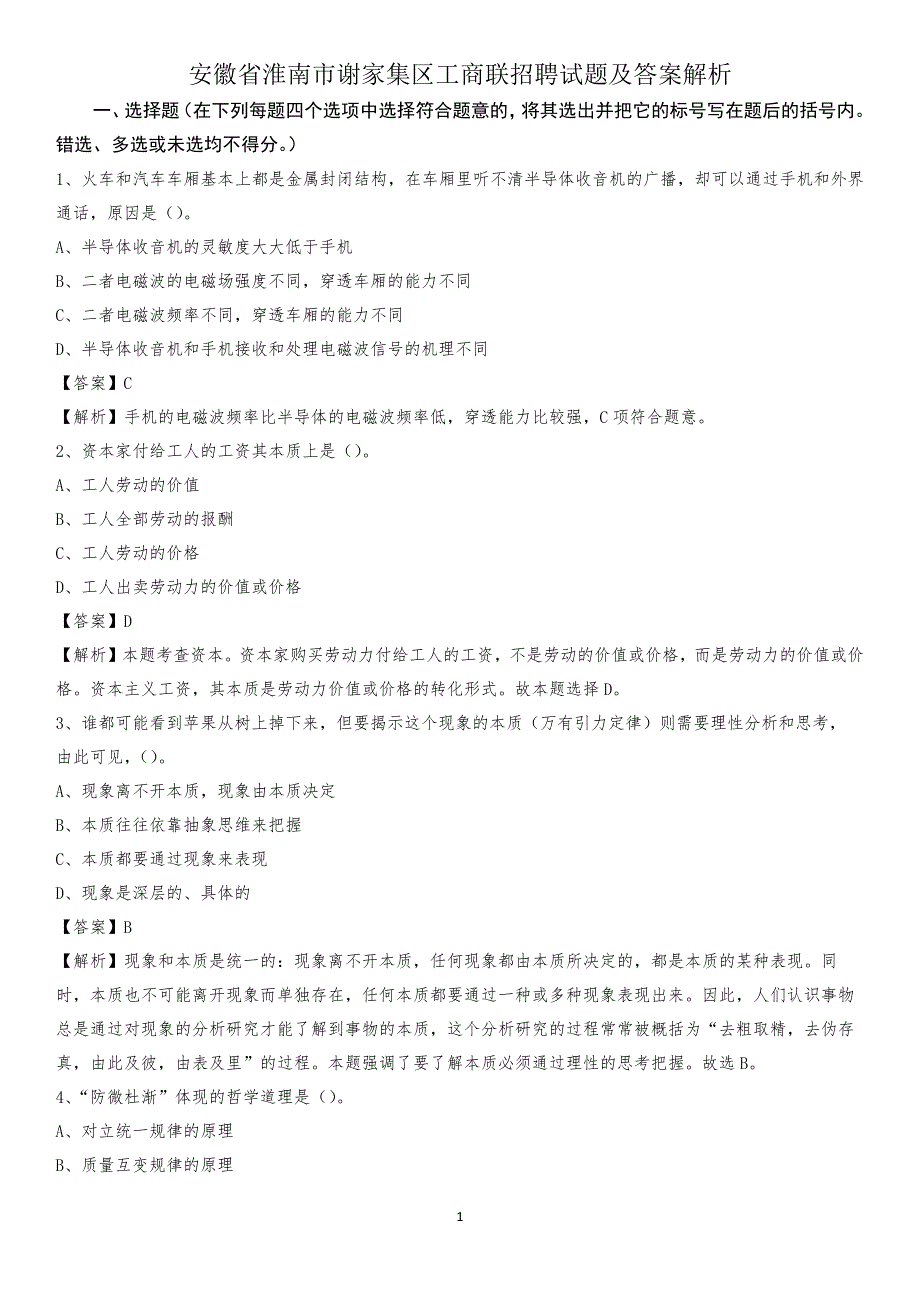 安徽省淮南市谢家集区工商联招聘试题及答案解析

一、选择题（在下列每题四个选项中选择符合题意的，将其选出并把它的标号写在题后的括号内。错选、多选或未选均不得分。）

1、火车和汽车车厢基本上都是金属封闭结构，在车厢里听不清半导体收音机的广播，却可以通过手机和外界通话，原因是（）。

A、半导体收音机的灵敏度大大低于手机

B、二者电磁波的电磁场强度不同，穿透车厢的能力不同

C、二者电磁波频率不同，穿透车厢的能力不同

D、半导体收音机和手机接收和处理电磁波信号的机理不同

【答案】C

【解析】手机的电磁波频率比半导体的电磁波频率低，穿透能力比较强，C项符合题意。

2、资本家付给工人的工资其本质上是（）。

A、工人劳动的价值

B、工人全部劳动的报酬

C、工人劳动的价格

D、工人出卖劳动力的价值或价格

【答案】D

【解析】本题考查资本。资本家购买劳动力付给工人的工资，不是劳动的价值或价格，而是劳动力的价值或价格。资本主义工资，其本质是劳动力价值或价格的转化形式。故本题选择D。

3、谁都可能看到苹果从树上掉下来，但要揭示这个现象的本质（万有引力定律）则需要理性分析和思考，由此可见，（）。

A、现象离不开本质，现象由本质决定

B、本质往往依靠抽象思维来把握

C、本质都要通过现象来表现

D、现象是深层的、具体的

【答案】B

【解析】现象和本质是统一的：现象离不开本质，任何现象都由本质所决定的，都是本质的某种表现。同时，本质也不可能离开现象而单独存在，任何本质都要通过一种或多种现象表现出来。因此，人们认识事物总是通过对现象的分析研究才能了解到事物的本质，这个分析研究的过程常常被概括为“去粗取精，去伪存真，由此及彼，由表及里”的过程。本题强调了要了解本质必须通过理性的思考把握。故选B。

4、“防微杜渐”体现的哲学道理是（）。

A、对立统一规律的原理

B、质量互变规律的原理

1